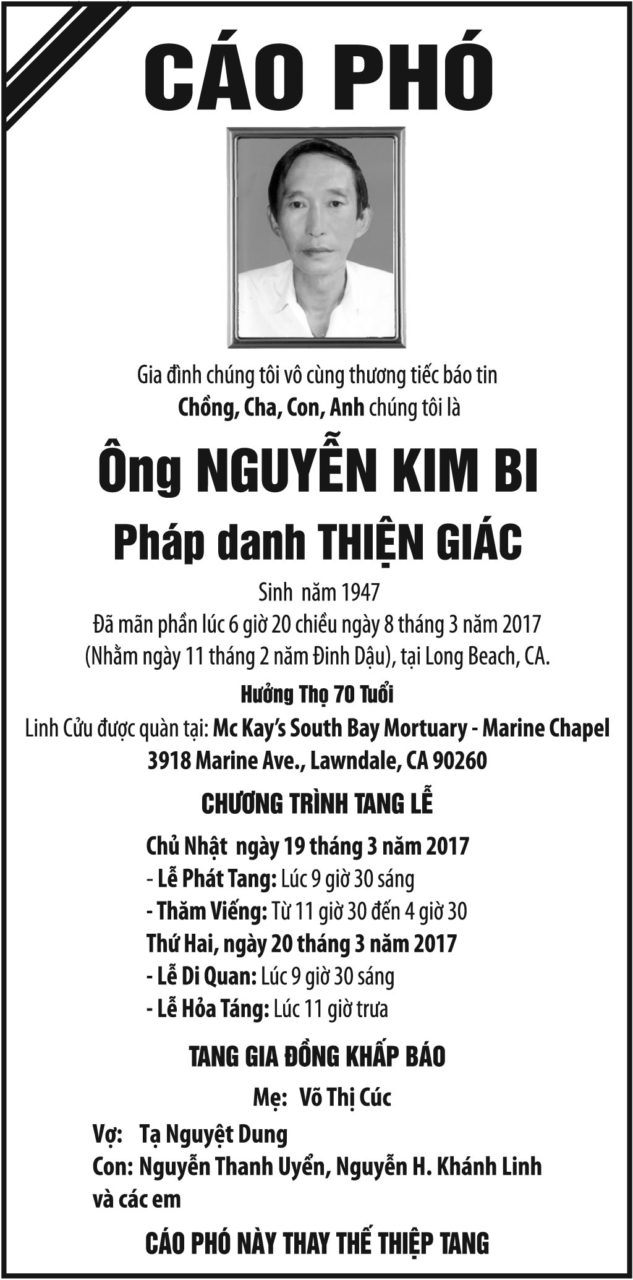 CÁO PHÓ

Gia đình chúng tôi vô cùng thương tiếc báo tin
Chồng, Cha, Con, Anh chúng tôi là

Ông NGUYỄN KIM BI
Pháp danh THIỆN GIÁC

Sinh năm 1947
Đã mãn phần lúc 6 giờ 20 chiều ngày 8 tháng 3 năm 2017
(Nhằm ngày 11 tháng 2 năm Đinh Dậu), tại Long Beach, CA.

Hưởng Thọ 70 Tuổi
Linh Cửu được quàn tại: Mc Kay's South Bay Mortuary - Marine Chapel
3918 Marine Ave., Lawndale, CA 90260

CHƯƠNG TRÌNH TANG LỄ

Chủ Nhật ngày 19 tháng 3 năm 2017
- Lễ Phát Tang: Lúc 9 giờ 30 sáng
- Thăm Viếng: Từ 11 giờ 30 đến 4 giờ 30
Thứ Hai, ngày 20 tháng 3 năm 2017
- Lễ Di Quan: Lúc 9 giờ 30 sáng
- Lễ Hỏa Táng: Lúc 11 giờ trưa

TANG GIA ĐỒNG KHẤP BÁO

Mẹ: Võ Thị Cúc
Vợ: Tạ Nguyệt Dung
Con: Nguyễn Thanh Uyển, Nguyễn H. Khánh Linh
và các em

CÁO PHÓ NÀY THAY THẾ THIỆP TANG